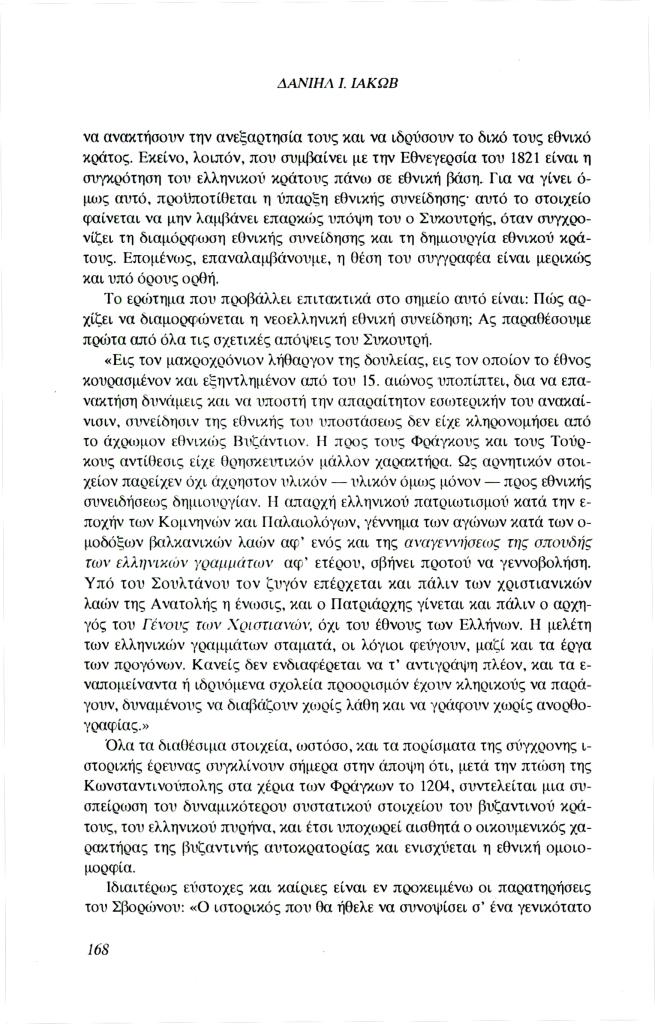 ΔΑΝΙΗΛ Ι. ΙΑΚΩΒ

να ανακτήσουν την ανεξαρτησία τους και να ιδρύσουν το δικό τους εθνικό κράτος. Εκείνο, λοιπόν, που συμβαίνει με την Εθνεγερσία του 1821 είναι η συγκρότηση του ελληνικού κράτους πάνω σε εθνική βάση. Για να γίνει όμως αυτό, προϋποτίθεται η ύπαρξη εθνικής συνείδησης· αυτό το στοιχείο φαίνεται να μην λαμβάνει επαρκώς υπόψη του ο Συκουτρής, όταν συγχρονίζει τη διαμόρφωση εθνικής συνείδησης και τη δημιουργία εθνικού κράτους. Επομένως, επαναλαμβάνουμε, η θέση του συγγραφέα είναι μερικώς και υπό όρους ορθή.

Το ερώτημα που προβάλλει επιτακτικά στο σημείο αυτό είναι: Πώς αρχίζει να διαμορφώνεται η νεοελληνική εθνική συνείδηση; Ας παραθέσουμε πρώτα από όλα τις σχετικές απόψεις του Συκουτρή.

«Εις τον μακροχρόνιον λήθαργον της δουλείας, εις τον οποίον το έθνος κουρασμένον και εξηντλημένον από του 15. αιώνος υποπίπτει, δια να επανακτήση δυνάμεις και να υποστή την απαραίτητον εσωτερικήν του ανακαίνισιν, συνείδησιν της εθνικής του υποστάσεως δεν είχε κληρονομήσει από το άχρωμον εθνικώς Βυζάντιον. Η προς τους Φράγκους και τους Τούρκους αντίθεσις είχε θρησκευτικόν μάλλον χαρακτήρα. Ως αρνητικόν στοιχείον παρείχεν όχι άχρηστον υλικόν — υλικόν όμως μόνον — προς εθνικής συνειδήσεως δημιουργίαν. Η απαρχή ελληνικού πατριωτισμού κατά την εποχήν των Κομνηνών και Παλαιολόγων, γέννημα των αγώνων κατά των ομοδόξων βαλκανικών λαών αφ' ενός και της αναγεννήσεως της σπουδής των ελληνικών γραμμάτων αφ' ετέρου, σβήνει προτού να γεννοβολήση. Υπό του Σουλτάνου τον ζυγόν επέρχεται και πάλιν των χριστιανικών λαών της Ανατολής η ένωσις, και ο Πατριάρχης γίνεται και πάλιν ο αρχηγός του Γένους των Χριστιανών, όχι του έθνους των Ελλήνων. Η μελέτη των ελληνικών γραμμάτων σταματά, οι λόγιοι φεύγουν, μαζί και τα έργα των προγόνων. Κανείς δεν ενδιαφέρεται να τ' αντιγράψη πλέον, και τα εναπομείναντα ή ιδρυόμενα σχολεία προορισμόν έχουν κληρικούς να παράγουν, δυναμένους να διαβάζουν χωρίς λάθη και να γράφουν χωρίς ανορθογραφίας.»

Όλα τα διαθέσιμα στοιχεία, ωστόσο, και τα πορίσματα της σύγχρονης ιστορικής έρευνας συγκλίνουν σήμερα στην άποψη ότι, μετά την πτώση της Κωνσταντινούπολης στα χέρια των Φράγκων το 1204, συντελείται μια συσπείρωση του δυναμικότερου συστατικού στοιχείου του βυζαντινού κράτους, του ελληνικού πυρήνα, και έτσι υποχωρεί αισθητά ο οικουμενικός χαρακτήρας της βυζαντινής αυτοκρατορίας και ενισχύεται η εθνική ομοιομορφία.

Ιδιαιτέρως εύστοχες και καίριες είναι εν προκειμένω οι παρατηρήσεις του Σβορώνου: «Ο ιστορικός που θα ήθελε να συνοψίσει σ' ένα γενικότατο

168